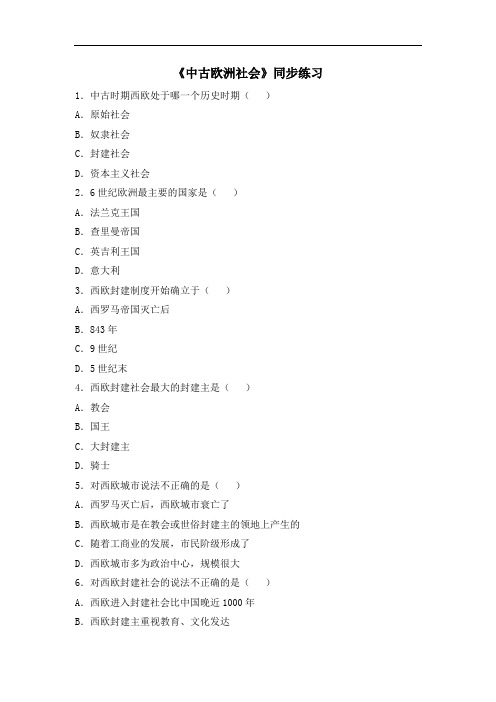 《中古欧洲社会》同步练习

1．中古时期西欧处于哪一个历史时期（　　）

A．原始社会

B．奴隶社会

C．封建社会

D．资本主义社会

2．6世纪欧洲最主要的国家是（　　）

A．法兰克王国

B．查里曼帝国

C．英吉利王国

D．意大利

3．西欧封建制度开始确立于（　　）

A．西罗马帝国灭亡后

B．843年

C．9世纪

D．5世纪末

4．西欧封建社会最大的封建主是（　　）

A．教会

B．国王

C．大封建主

D．骑士

5．对西欧城市说法不正确的是（　　）

A．西罗马灭亡后，西欧城市衰亡了

B．西欧城市是在教会或世俗封建主的领地上产生的

C．随着工商业的发展，市民阶级形成了

D．西欧城市多为政治中心，规模很大

6．对西欧封建社会的说法不正确的是（　　）

A．西欧进入封建社会比中国晚近1000年

B．西欧封建主重视教育、文化发达